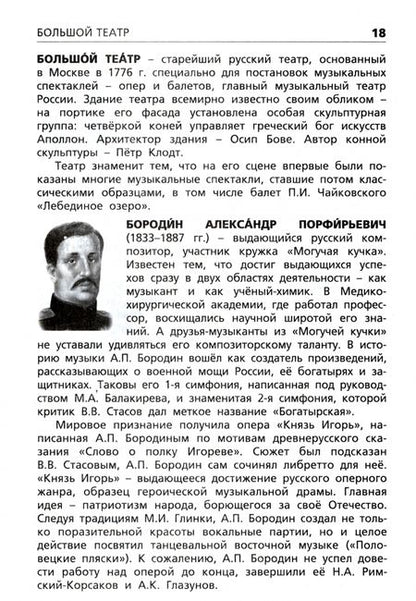 БОЛЬШОЙ ТЕАТР 18

БОЛЬШО́Й ТЕА́ТР – старейший русский театр, основанный в Москве в 1776 г. специально для постановок музыкальных спектаклей – опер и балетов, главный музыкальный театр России. Здание театра всемирно известно своим обликом – на портике его фасада установлена особая скульптурная группа: четвёркой коней управляет греческий бог искусств Аполлон. Архитектор здания – Осип Бове. Автор конной скульптуры – Пётр Клодт.

Театр знаменит тем, что на его сцене впервые были показаны многие музыкальные спектакли, ставшие потом классическими образцами, в том числе балет П.И. Чайковского «Лебединое озеро».

БОРОДИ́Н АЛЕКСА́НДР ПОРФИ́РЬЕВИЧ (1833–1887 гг.) – выдающийся русский композитор, участник кружка «Могучая кучка». Известен тем, что достиг выдающихся успехов сразу в двух областях деятельности – как музыкант и как учёный-химик. В Медико-хирургической академии, где работал профессор, восхищались научной широтой его знаний. А друзья-музыканты из «Могучей кучки» не уставали удивляться его композиторскому таланту. В историю музыки А.П. Бородин вошёл как создатель произведений, рассказывающих о военной мощи России, её богатырях и защитниках. Таковы его 1-я симфония, написанная под руководством М.А. Балакирева, и знаменитая 2-я симфония, которой критик В.В. Стасов дал меткое название «Богатырская».

Мировое признание получила опера «Князь Игорь», написанная А.П. Бородиным по мотивам древнерусского сказания «Слово о полку Игореве». Сюжет был подсказан В.В. Стасовым, А.П. Бородин сам сочинял либретто для неё. «Князь Игорь» – выдающееся достижение русского оперного жанра, образец героической музыкальной драмы. Главная идея – патриотизм народа, борющегося за своё Отечество. Следуя традициям М.И. Глинки, А.П. Бородин создал не только поразительной красоты вокальные партии, но и целое действие посвятил танцевальной восточной музыке («Половецкие пляски»). К сожалению, А.П. Бородин не успел довести работу над оперой до конца, завершили её Н.А. Римский-Корсаков и А.К. Глазунов.